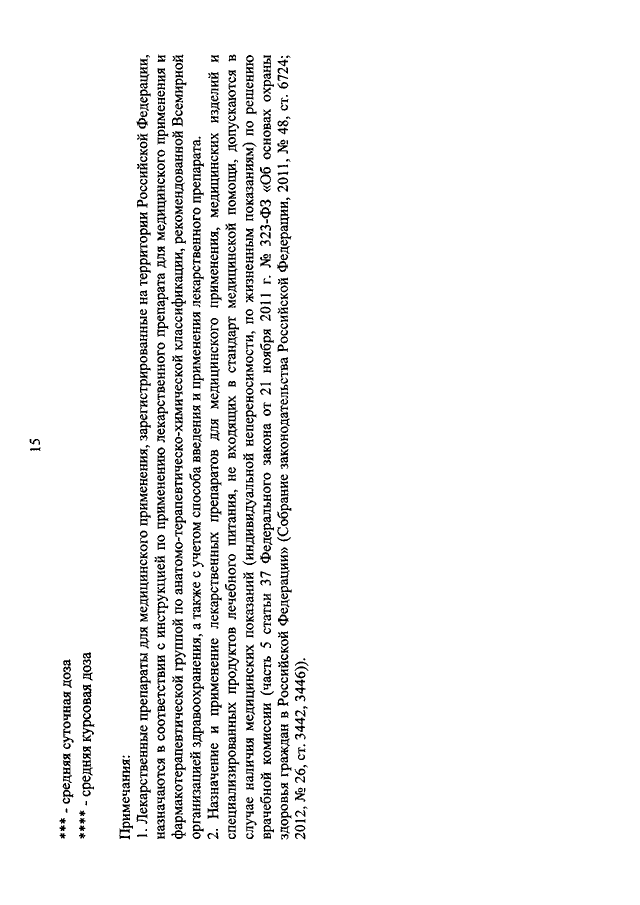 15

*** - средняя суточная доза
**** - средняя курсовая доза

Примечания:
1. Лекарственные препараты для медицинского применения, зарегистрированные на территории Российской Федерации, назначаются в соответствии с инструкцией по применению лекарственного препарата для медицинского применения и фармакотерапевтической группой по анатомо-терапевтическо-химической классификации, рекомендованной Всемирной организацией здравоохранения, а также с учетом способа введения и применения лекарственного препарата.
2. Назначение и применение лекарственных препаратов для медицинского применения, медицинских изделий и специализированных продуктов лечебного питания, не входящих в стандарт медицинской помощи, допускаются в случае наличия медицинских показаний (индивидуальной непереносимости, по жизненным показаниям) по решению врачебной комиссии (часть 5 статьи 37 Федерального закона от 21 ноября 2011 г. № 323-ФЗ «Об основах охраны здоровья граждан в Российской Федерации» (Собрание законодательства Российской Федерации, 2011, № 48, ст. 6724; 2012, № 26, ст. 3442, 3446)).